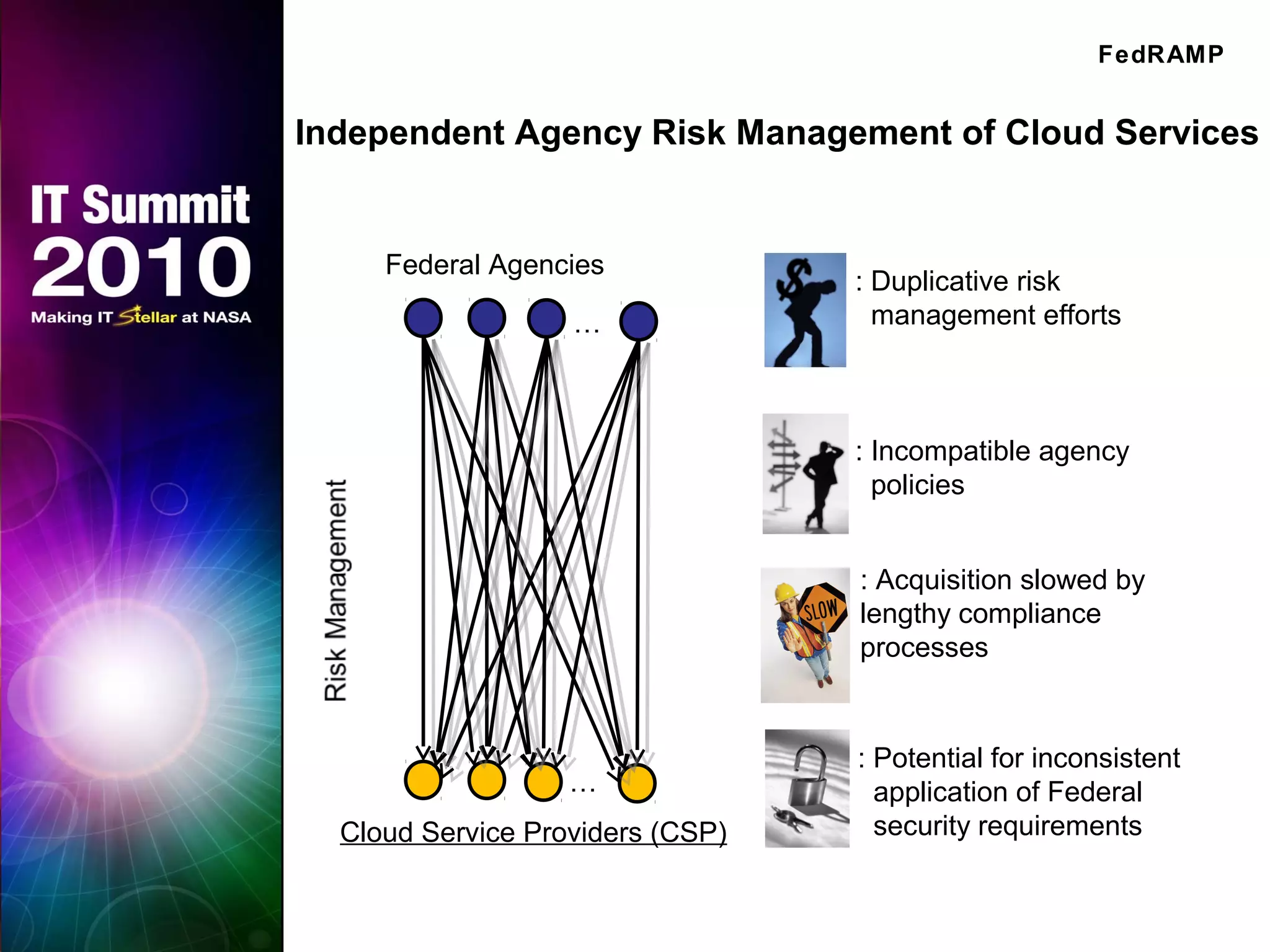 IT Summit 2010
Making IT Stellar at NASA

FedRAMP

Independent Agency Risk Management of Cloud Services

Federal Agencies

...

Risk Management

...

Cloud Service Providers (CSP)

$

: Duplicative risk management efforts

: Incompatible agency policies

SLOW

: Acquisition slowed by lengthy compliance processes

: Potential for inconsistent application of Federal security requirements